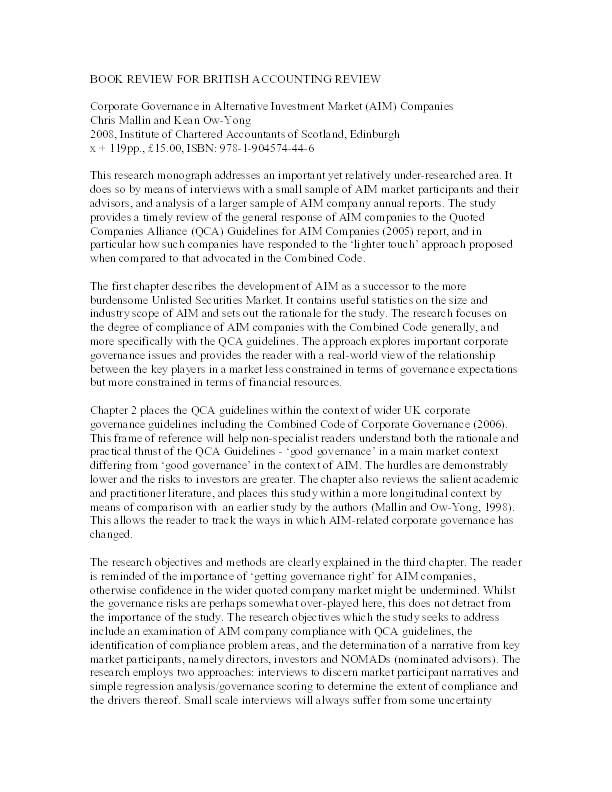 BOOK REVIEW FOR BRITISH ACCOUNTING REVIEW

Corporate Governance in Alternative Investment Market (AIM) Companies
Chris Mallin and Kean Ow-Yong
2008, Institute of Chartered Accountants of Scotland, Edinburgh
x + 119pp., £15.00, ISBN: 978-1-904574-44-6

This research monograph addresses an important yet relatively under-researched area. It does so by means of interviews with a small sample of AIM market participants and their advisors, and analysis of a larger sample of AIM company annual reports. The study provides a timely review of the general response of AIM companies to the Quoted Companies Alliance (QCA) Guidelines for AIM Companies (2005) report, and in particular how such companies have responded to the 'lighter touch' approach proposed when compared to that advocated in the Combined Code.

The first chapter describes the development of AIM as a successor to the more burdensome Unlisted Securities Market. It contains useful statistics on the size and industry scope of AIM and sets out the rationale for the study. The research focuses on the degree of compliance of AIM companies with the Combined Code generally, and more specifically with the QCA guidelines. The approach explores important corporate governance issues and provides the reader with a real-world view of the relationship between the key players in a market less constrained in terms of governance expectations but more constrained in terms of financial resources.

Chapter 2 places the QCA guidelines within the context of wider UK corporate governance guidelines including the Combined Code of Corporate Governance (2006). This frame of reference will help non-specialist readers understand both the rationale and practical thrust of the QCA Guidelines - 'good governance' in a main market context differing from 'good governance' in the context of AIM. The hurdles are demonstrably lower and the risks to investors are greater. The chapter also reviews the salient academic and practitioner literature, and places this study within a more longitudinal context by means of comparison with an earlier study by the authors (Mallin and Ow-Yong, 1998). This allows the reader to track the ways in which AIM-related corporate governance has changed.

The research objectives and methods are clearly explained in the third chapter. The reader is reminded of the importance of 'getting governance right' for AIM companies, otherwise confidence in the wider quoted company market might be undermined. Whilst the governance risks are perhaps somewhat over-played here, this does not detract from the importance of the study. The research objectives which the study seeks to address include an examination of AIM company compliance with QCA guidelines, the identification of compliance problem areas, and the determination of a narrative from key market participants, namely directors, investors and NOMADs (nominated advisors). The research employs two approaches: interviews to discern market participant narratives and simple regression analysis/governance scoring to determine the extent of compliance and the drivers thereof. Small scale interviews will always suffer from some uncertainty